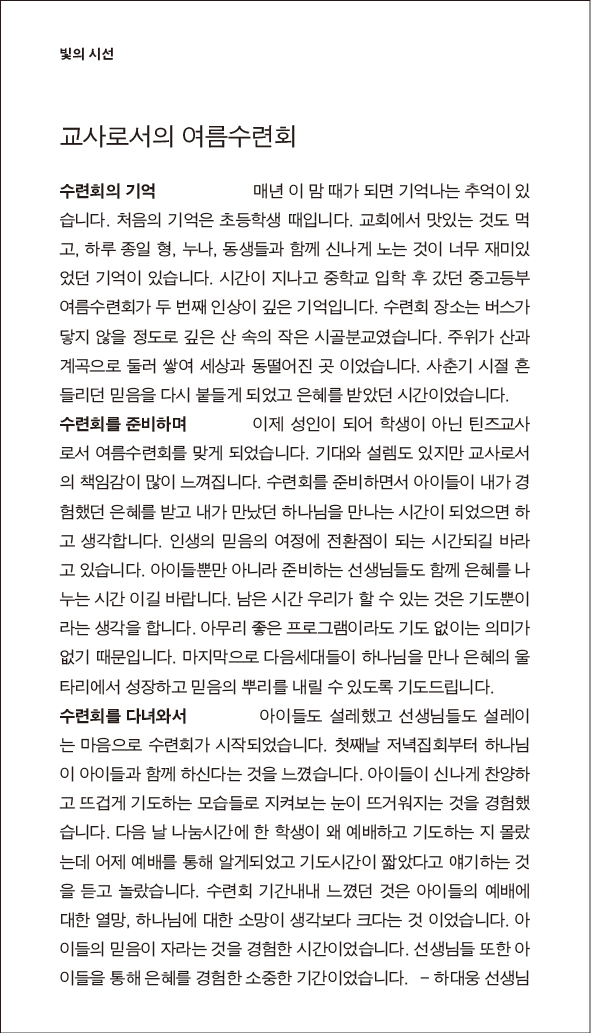 빛의 시선

교사로서의 여름수련회

수련회의 기억 매년 이 맘 때가 되면 기억나는 추억이 있습니다. 처음의 기억은 초등학생 때입니다. 교회에서 맛있는 것도 먹고, 하루 종일 형, 누나, 동생들과 함께 신나게 노는 것이 너무 재미있었던 기억이 있습니다. 시간이 지나고 중학교 입학 후 갔던 중고등부 여름수련회가 두 번째 인상이 깊은 기억입니다. 수련회 장소는 버스가 닿지 않을 정도로 깊은 산 속의 작은 시골분교였습니다. 주위가 산과 계곡으로 둘러 쌓여 세상과 동떨어진 곳 이었습니다. 사춘기 시절 흔들리던 믿음을 다시 붙들게 되었고 은혜를 받았던 시간이었습니다.

수련회를 준비하며 이제 성인이 되어 학생이 아닌 틴즈교사로서 여름수련회를 맞게 되었습니다. 기대와 설렘도 있지만 교사로서의 책임감이 많이 느껴집니다. 수련회를 준비하면서 아이들이 내가 경험했던 은혜를 받고 내가 만났던 하나님을 만나는 시간이 되었으면 하고 생각합니다. 인생의 믿음의 여정에 전환점이 되는 시간되길 바라고 있습니다. 아이들뿐만 아니라 준비하는 선생님들도 함께 은혜를 나누는 시간 이길 바랍니다. 남은 시간 우리가 할 수 있는 것은 기도뿐이라는 생각을 합니다. 아무리 좋은 프로그램이라도 기도 없이는 의미가 없기 때문입니다. 마지막으로 다음세대들이 하나님을 만나 은혜의 울타리에서 성장하고 믿음의 뿌리를 내릴 수 있도록 기도드립니다.

수련회를 다녀와서 아이들도 설레했고 선생님들도 설레이는 마음으로 수련회가 시작되었습니다. 첫째날 저녁집회부터 하나님이 아이들과 함께 하신다는 것을 느꼈습니다. 아이들이 신나게 찬양하고 뜨겁게 기도하는 모습들로 지켜보는 눈이 뜨거워지는 것을 경험했습니다. 다음 날 나눔시간에 한 학생이 왜 예배하고 기도하는 지 몰랐는데 어제 예배를 통해 알게되었고 기도시간이 짧았다고 얘기하는 것을 듣고 놀랐습니다. 수련회 기간내내 느꼈던 것은 아이들의 예배에 대한 열망, 하나님에 대한 소망이 생각보다 크다는 것 이었습니다. 아이들의 믿음이 자라는 것을 경험한 시간이었습니다. 선생님들 또한 아이들을 통해 은혜를 경험한 소중한 기간이었습니다. - 하대웅 선생님